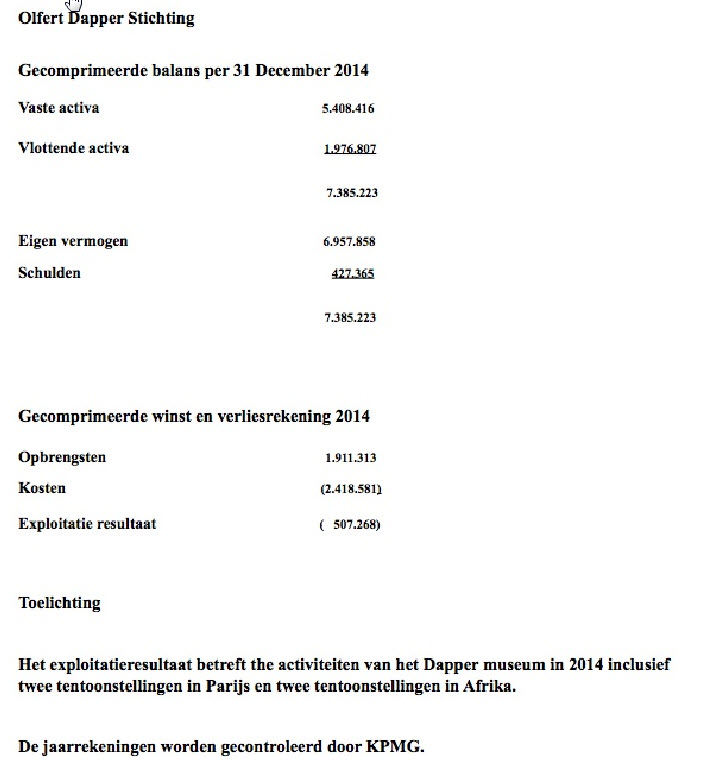 Olfert Dapper Stichting

Gecomprimeerde balans per 31 December 2014

| | |
|---|---|
| Vaste activa | 5.408.416 |
| Vlottende activa | 1.976.807 |
| | 7.385.223 |
| Eigen vermogen | 6.957.858 |
| Schulden | 427.365 |
| | 7.385.223 |

Gecomprimeerde winst en verliesrekening 2014

| | |
|---|---|
| Opbrengsten | 1.911.313 |
| Kosten | (2.418.581) |
| Exploitatie resultaat | ( 507.268) |

Toelichting

Het exploitatieresultaat betreft the activiteiten van het Dapper museum in 2014 inclusief twee tentoonstellingen in Parijs en twee tentoonstellingen in Afrika.

De jaarrekeningen worden gecontroleerd door KPMG.